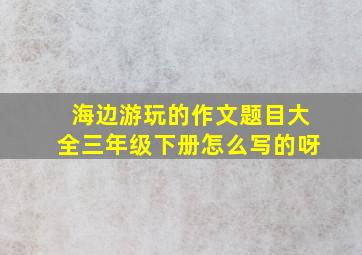 海边游玩的作文题目大全三年级下册怎么写的呀